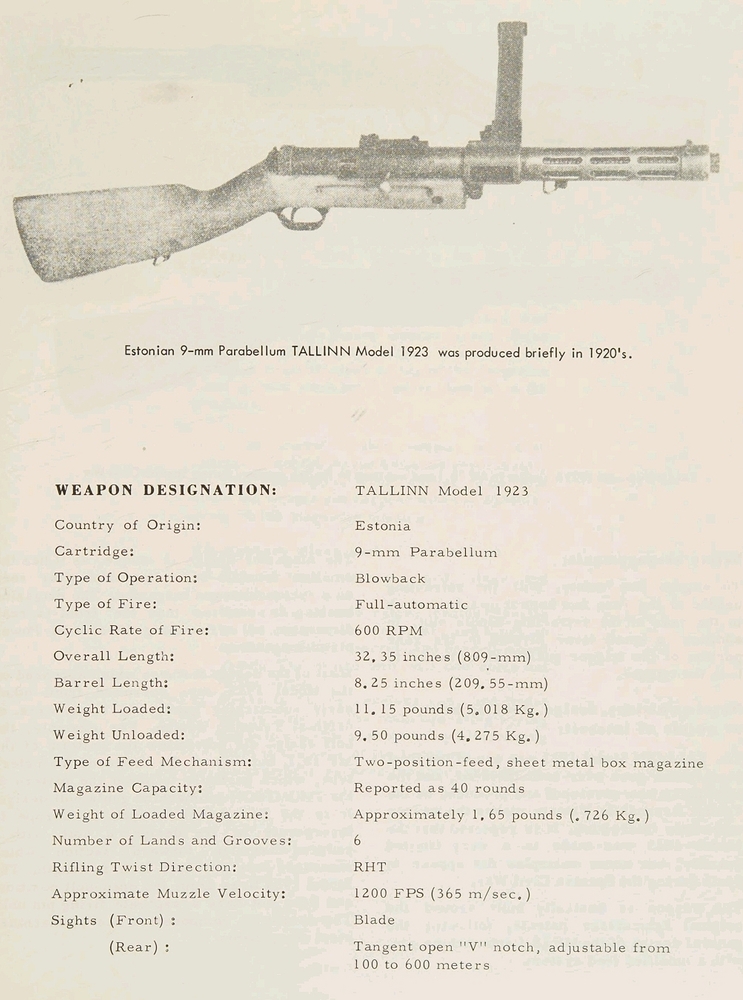 Estonian 9-mm Parabellum TALLINN Model 1923 was produced briefly in 1920's.

| WEAPON DESIGNATION: | TALLINN Model 1923 |
|---|---|
| Country of Origin: | Estonia |
| Cartridge: | 9-mm Parabellum |
| Type of Operation: | Blowback |
| Type of Fire: | Full-automatic |
| Cyclic Rate of Fire: | 600 RPM |
| Overall Length: | 32.35 inches (809-mm) |
| Barrel Length: | 8.25 inches (209.55-mm) |
| Weight Loaded: | 11.15 pounds (5.018 Kg.) |
| Weight Unloaded: | 9.50 pounds (4.275 Kg.) |
| Type of Feed Mechanism: | Two-position-feed, sheet metal box magazine |
| Magazine Capacity: | Reported as 40 rounds |
| Weight of Loaded Magazine: | Approximately 1.65 pounds (.726 Kg.) |
| Number of Lands and Grooves: | 6 |
| Rifling Twist Direction: | RHT |
| Approximate Muzzle Velocity: | 1200 FPS (365 m/sec.) |
| Sights (Front) : | Blade |
| (Rear) : | Tangent open "V" notch, adjustable from 100 to 600 meters |